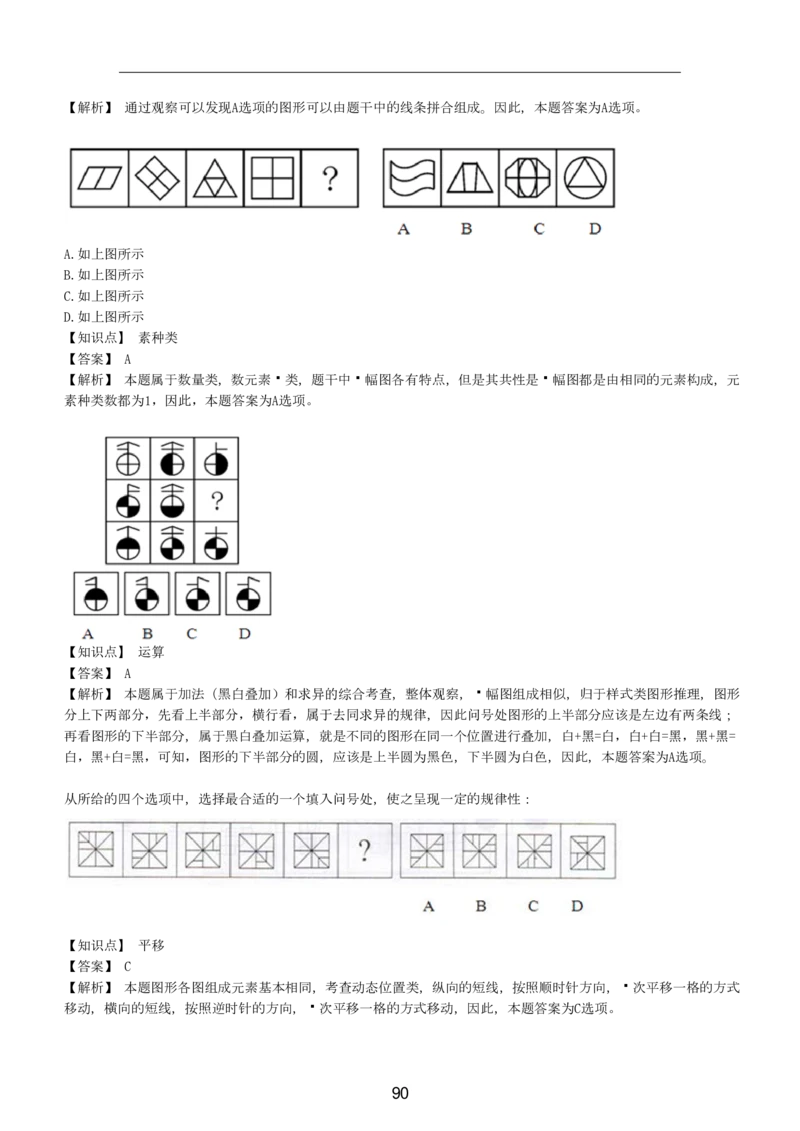 【解析】 通过观察可以发现A选项的图形可以由题干中的线条拼合组成。因此，本题答案为A选项。

?

A B C D

A.如上图所示
B.如上图所示
C.如上图所示
D.如上图所示
【知识点】 素种类
【答案】 A
【解析】 本题属于数量类，数元素▪类，题干中▪幅图各有特点，但是其共性是▪幅图都是由相同的元素构成，元素种类数都为1，因此，本题答案为A选项。

?

A B C D
【知识点】 运算
【答案】 A
【解析】 本题属于加法（黑白叠加）和求异的综合考查，整体观察，▪幅图组成相似，归于样式类图形推理，图形分上下两部分，先看上半部分，横行看，属于去同求异的规律，因此问号处图形的上半部分应该是左边有两条线；再看图形的下半部分，属于黑白叠加运算，就是不同的图形在同一个位置进行叠加，白+黑=白，白+白=黑，黑+黑=白，黑+白=黑，可知，图形的下半部分的圆，应该是上半圆为黑色，下半圆为白色，因此，本题答案为A选项。

从所给的四个选项中，选择最合适的一个填入问号处，使之呈现一定的规律性：

?

A B C D

【知识点】 平移
【答案】 C
【解析】 本题图形各图组成元素基本相同，考查动态位置类，纵向的短线，按照顺时针方向，▪次平移一格的方式移动，横向的短线，按照逆时针的方向，▪次平移一格的方式移动，因此，本题答案为C选项。

90